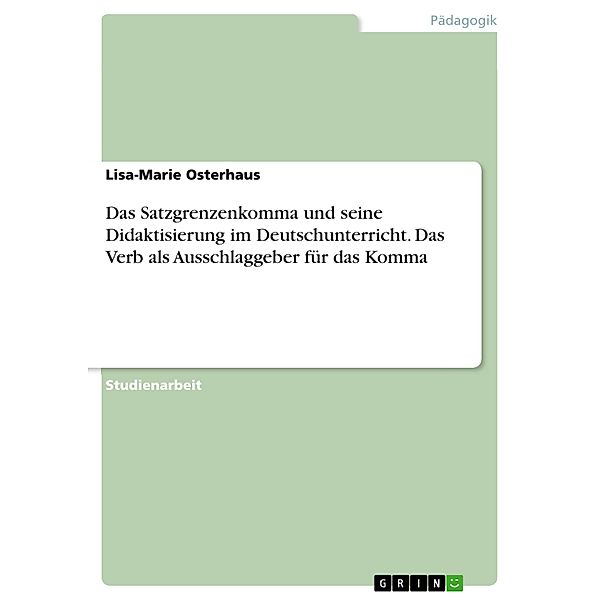 Pädagogik

Lisa-Marie Osterhaus

Das Satzgrenzenkomma und seine Didaktisierung im Deutschunterricht. Das Verb als Ausschlaggeber für das Komma

Studienarbeit

GRIN